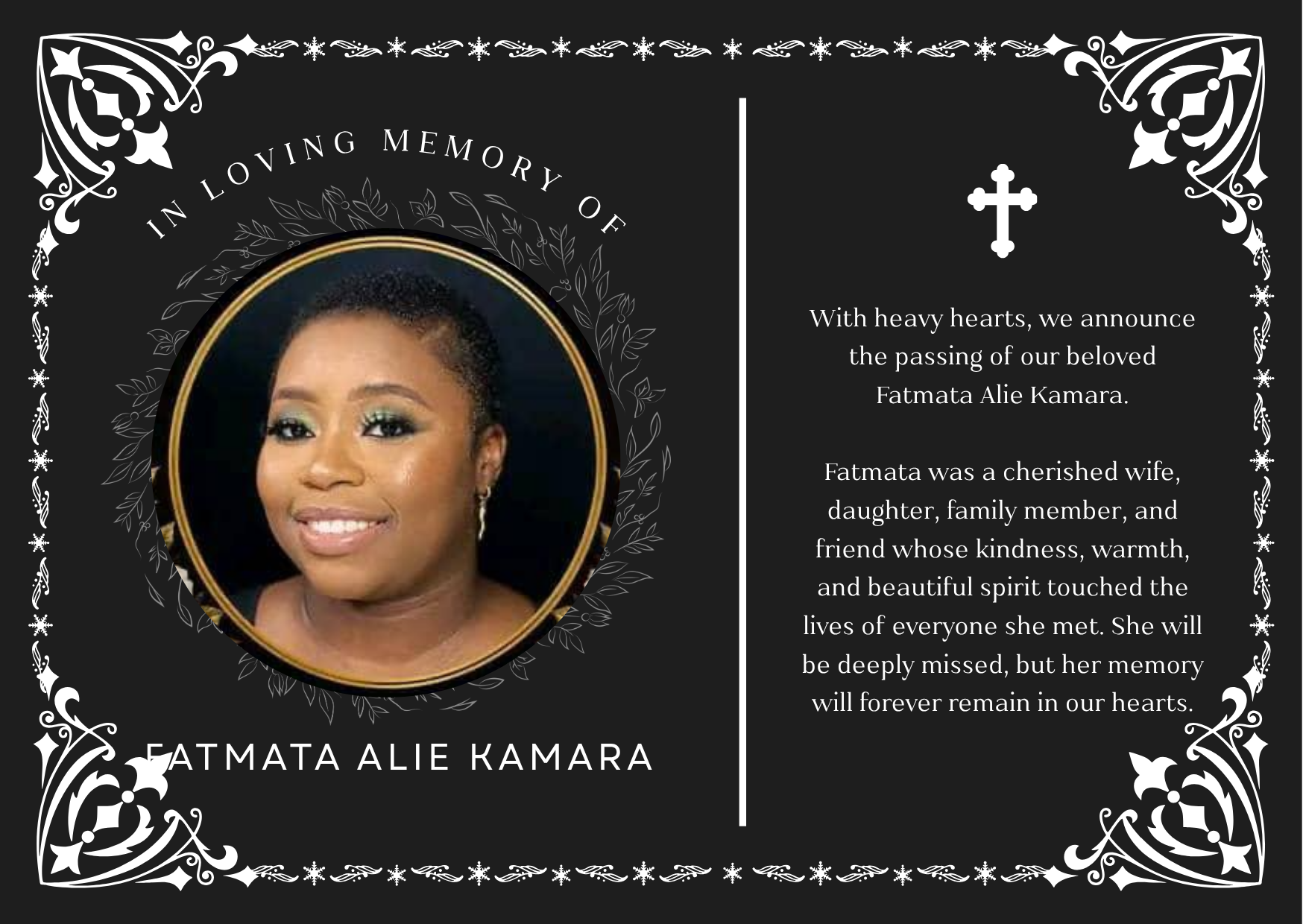 IN LOVING MEMORY OF

FATMATA ALIE KAMARA

With heavy hearts, we announce the passing of our beloved Fatmata Alie Kamara.

Fatmata was a cherished wife, daughter, family member, and friend whose kindness, warmth, and beautiful spirit touched the lives of everyone she met. She will be deeply missed, but her memory will forever remain in our hearts.